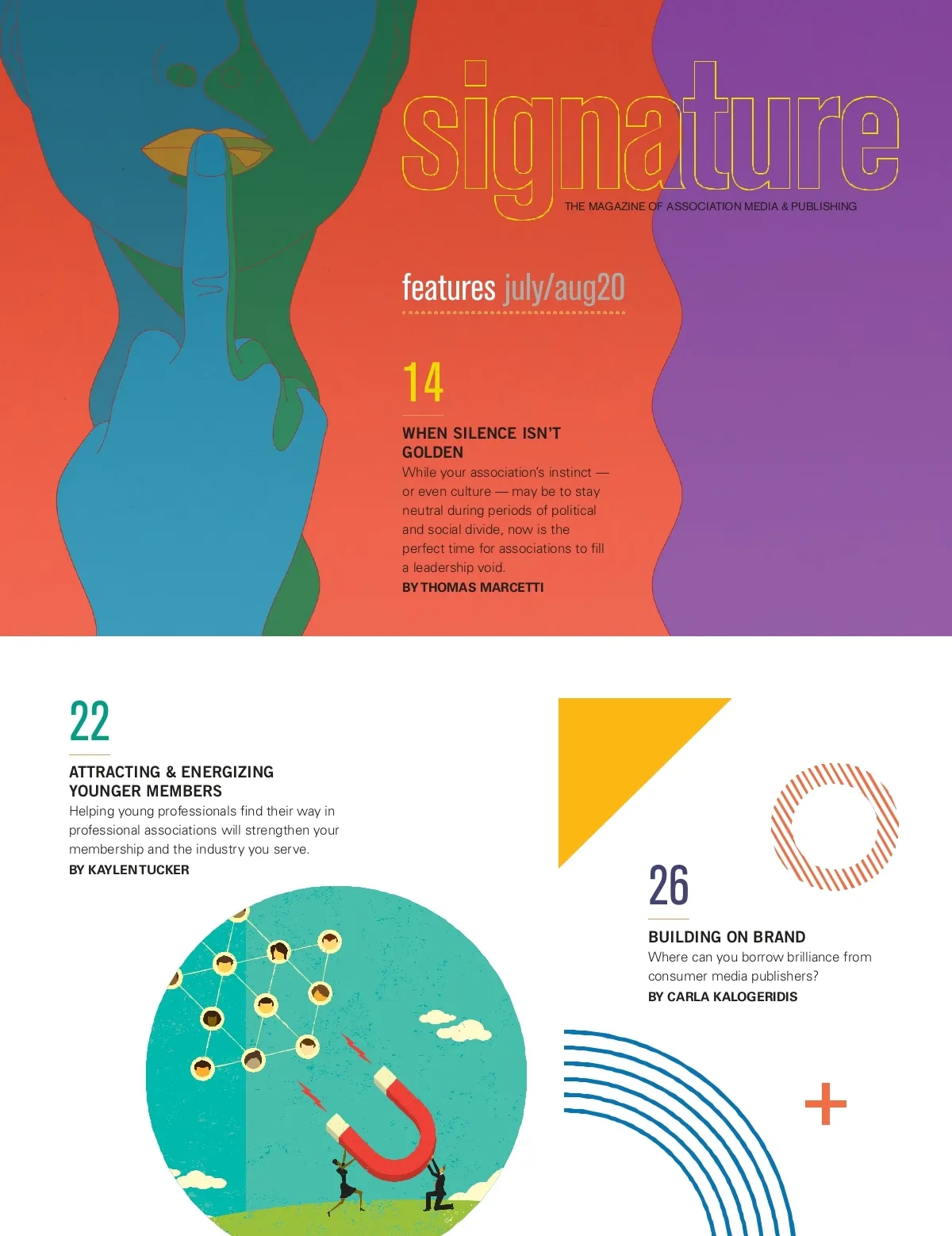 signature

THE MAGAZINE OF ASSOCIATION MEDIA & PUBLISHING

features july/aug20

14

WHEN SILENCE ISN'T GOLDEN

While your association's instinct — or even culture — may be to stay neutral during periods of political and social divide, now is the perfect time for associations to fill a leadership void.

BY THOMAS MARCETTI

22

ATTRACTING & ENERGIZING YOUNGER MEMBERS

Helping young professionals find their way in professional associations will strengthen your membership and the industry you serve.

BY KAYLEN TUCKER

26

BUILDING ON BRAND

Where can you borrow brilliance from consumer media publishers?

BY CARLA KALOGERIDIS